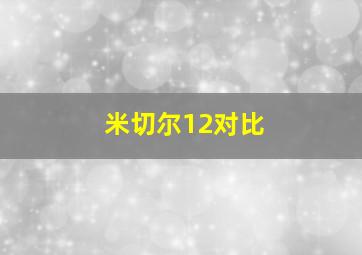 米切尔12对比